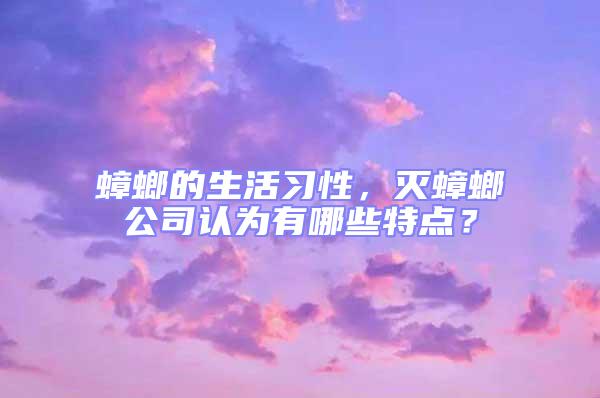 蟑螂的生活习性，灭蟑螂公司认为有哪些特点？